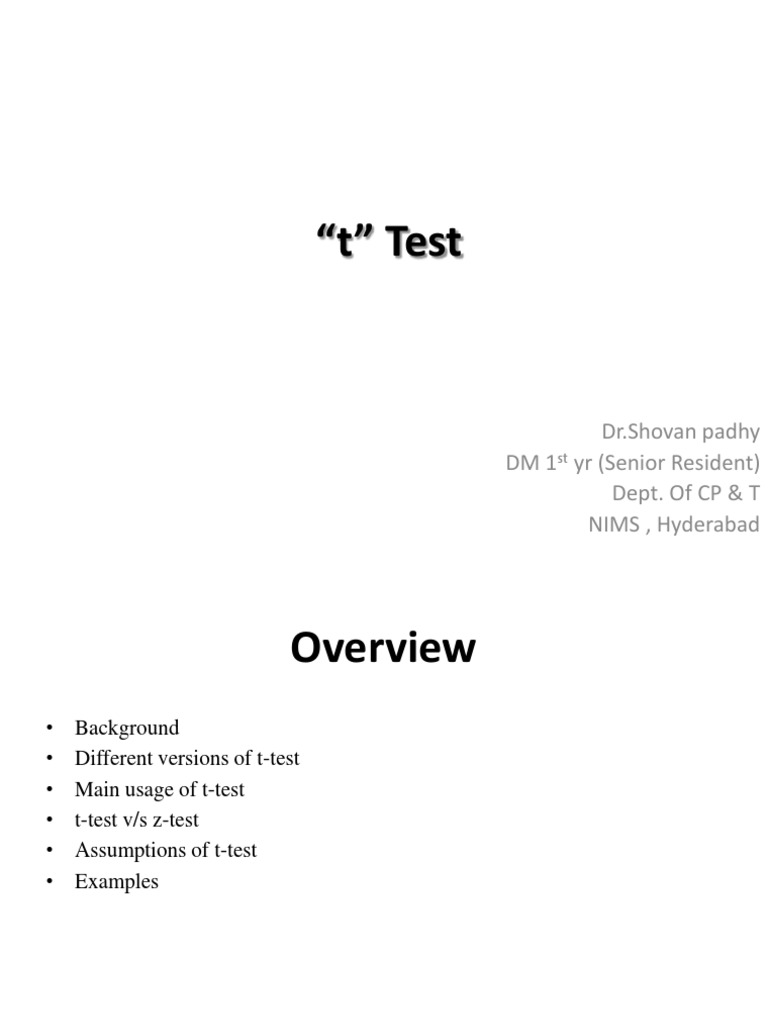 “t” Test

Dr.Shovan padhy
DM 1$^{st}$ yr (Senior Resident)
Dept. Of CP & T
NIMS , Hyderabad

Overview

• Background
• Different versions of t-test
• Main usage of t-test
• t-test v/s z-test
• Assumptions of t-test
• Examples